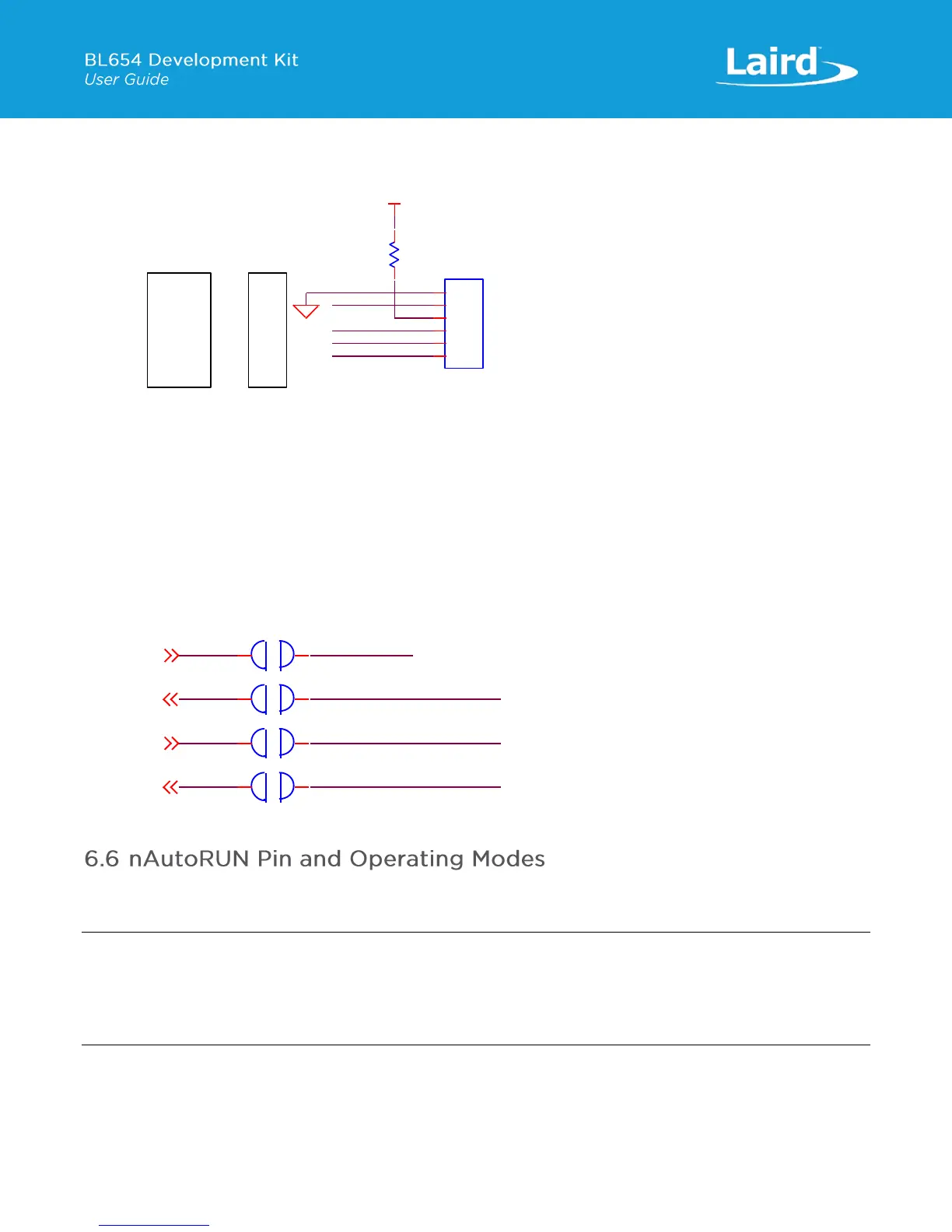 BL654 Development Kit
User Guide

Laird

6.6 nAutoRUN Pin and Operating Modes